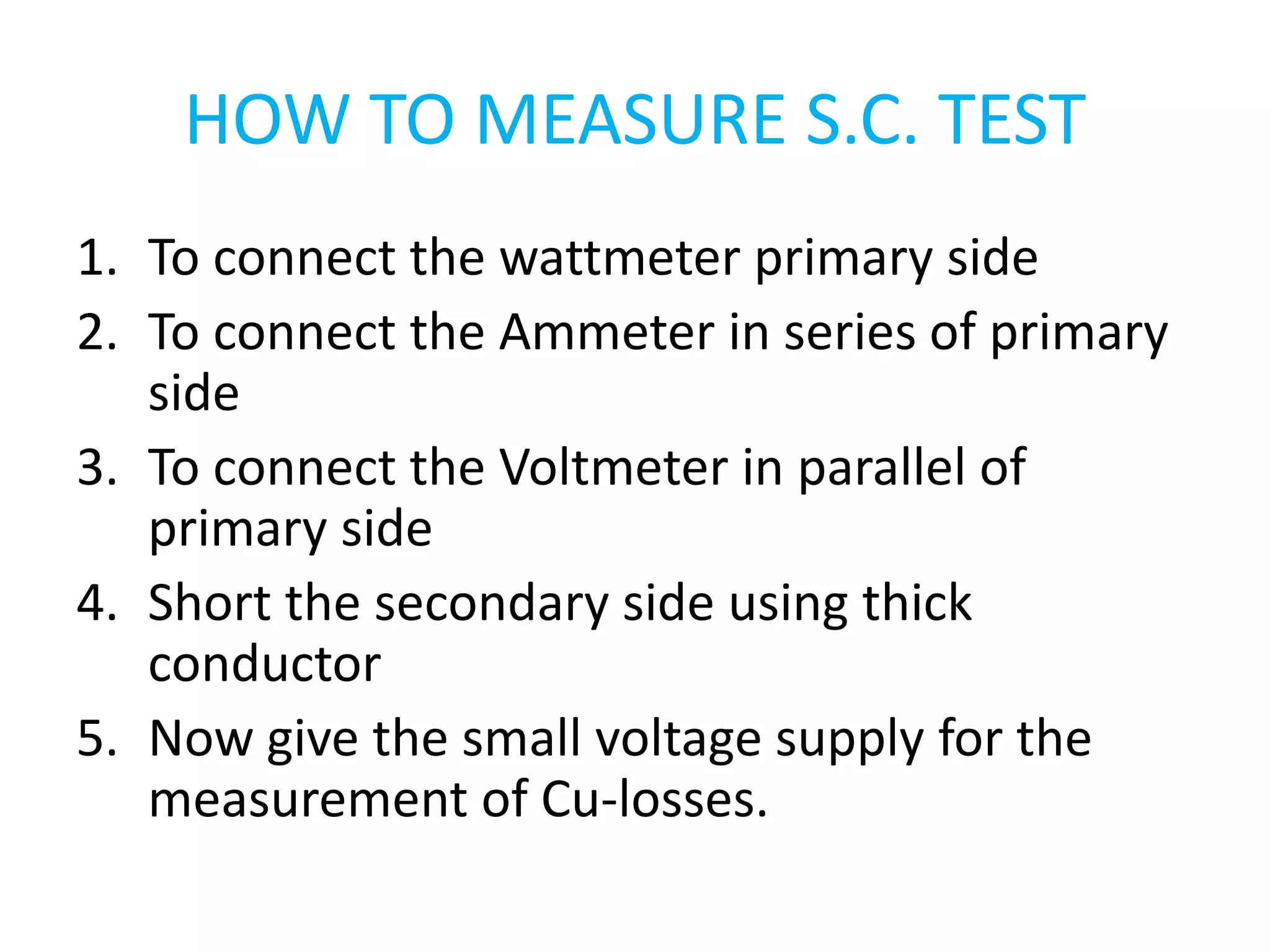 HOW TO MEASURE S.C. TEST

1. To connect the wattmeter primary side
2. To connect the Ammeter in series of primary side
3. To connect the Voltmeter in parallel of primary side
4. Short the secondary side using thick conductor
5. Now give the small voltage supply for the measurement of Cu-losses.